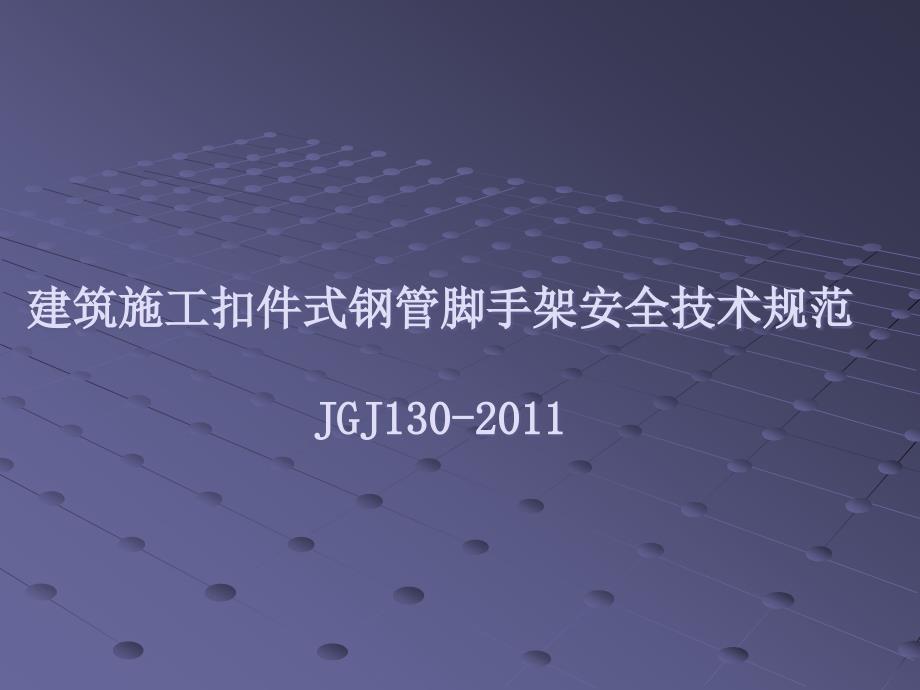 建筑施工扣件式钢管脚手架安全技术规范

JGJ130-2011